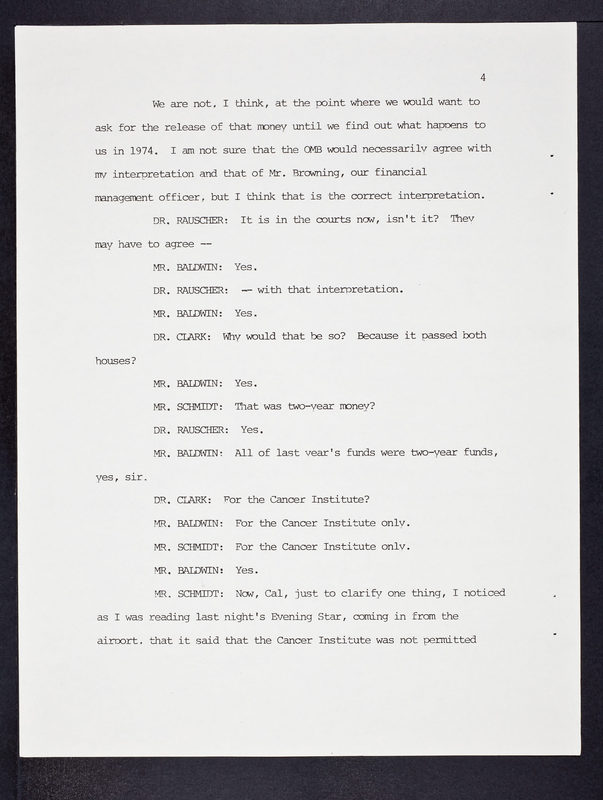 4

We are not, I think, at the point where we would want to ask for the release of that money until we find out what happens to us in 1974. I am not sure that the OMB would necessarily agree with my interpretation and that of Mr. Browning, our financial management officer, but I think that is the correct interpretation.

DR. RAUSCHER: It is in the courts now, isn't it? They may have to agree --

MR. BALDWIN: Yes.

DR. RAUSCHER: -- with that interpretation.

MR. BALDWIN: Yes.

DR. CLARK: Why would that be so? Because it passed both houses?

MR. BALDWIN: Yes.

MR. SCHMIDT: That was two-year money?

DR. RAUSCHER: Yes.

MR. BALDWIN: All of last year's funds were two-year funds, yes, sir.

DR. CLARK: For the Cancer Institute?

MR. BALDWIN: For the Cancer Institute only.

MR. SCHMIDT: For the Cancer Institute only.

MR. BALDWIN: Yes.

MR. SCHMIDT: Now, Cal, just to clarify one thing, I noticed as I was reading last night's Evening Star, coming in from the airport, that it said that the Cancer Institute was not permitted